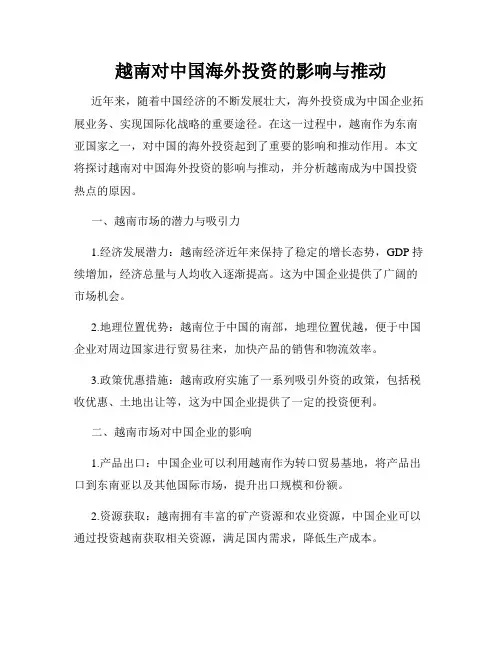 越南对中国海外投资的影响与推动

近年来，随着中国经济的不断发展壮大，海外投资成为中国企业拓展业务、实现国际化战略的重要途径。在这一过程中，越南作为东南亚国家之一，对中国的海外投资起到了重要的影响和推动作用。本文将探讨越南对中国海外投资的影响与推动，并分析越南成为中国投资热点的原因。

一、越南市场的潜力与吸引力

1.经济发展潜力：越南经济近年来保持了稳定的增长态势，GDP 持续增加，经济总量与人均收入逐渐提高。这为中国企业提供了广阔的市场机会。

2.地理位置优势：越南位于中国的南部，地理位置优越，便于中国企业对周边国家进行贸易往来，加快产品的销售和物流效率。

3.政策优惠措施：越南政府实施了一系列吸引外资的政策，包括税收优惠、土地出让等，这为中国企业提供了一定的投资便利。

二、越南市场对中国企业的影响

1.产品出口：中国企业可以利用越南作为转口贸易基地，将产品出口到东南亚以及其他国际市场，提升出口规模和份额。

2.资源获取：越南拥有丰富的矿产资源和农业资源，中国企业可以通过投资越南获取相关资源，满足国内需求，降低生产成本。